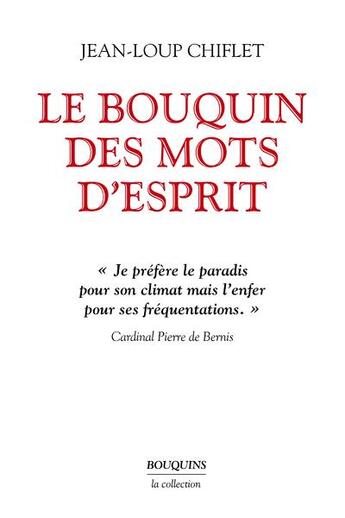 JEAN-LOUP CHIFLET

LE BOUQUIN DES MOTS D'ESPRIT

« Je préfère le paradis pour son climat mais l'enfer pour ses fréquentations. »

Cardinal Pierre de Bernis

BOUQUINS
la collection